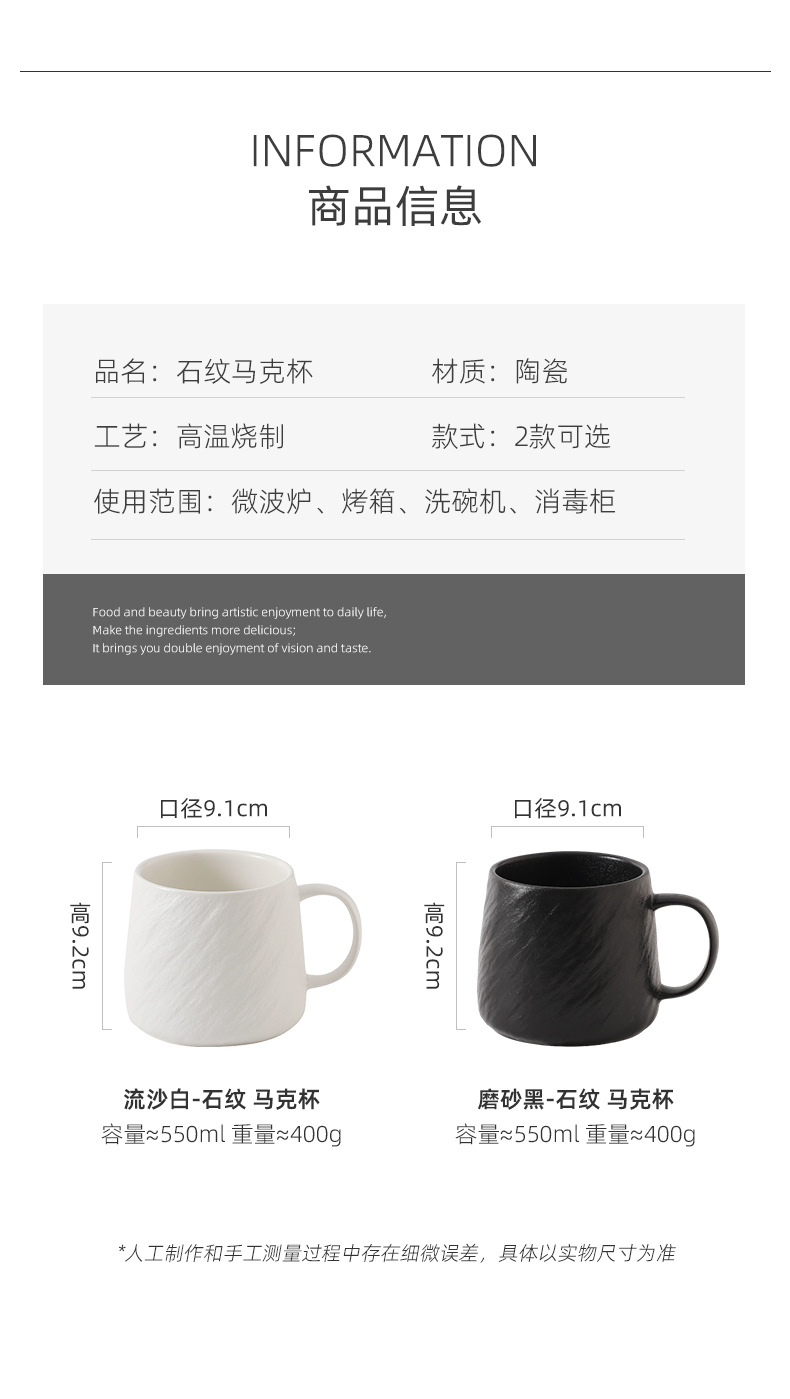 INFORMATION
商品信息

品名：石纹马克杯
材质：陶瓷
工艺：高温烧制
款式：2款可选
使用范围：微波炉、烤箱、洗碗机、消毒柜

Food and beauty bring artistic enjoyment to daily life,
Make the ingredients more delicious;
It brings you double enjoyment of vision and taste.

口径9.1cm
高9.2cm
流沙白-石纹 马克杯
容量≈550ml 重量≈400g

口径9.1cm
高9.2cm
磨砂黑-石纹 马克杯
容量≈550ml 重量≈400g

*人工制作和手工测量过程中存在细微误差，具体以实物尺寸为准